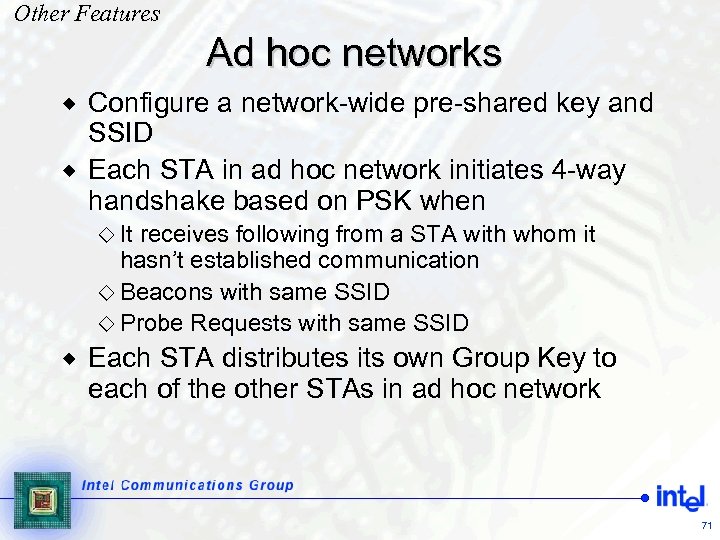 Other Features

Ad hoc networks

◆ Configure a network-wide pre-shared key and SSID

◆ Each STA in ad hoc network initiates 4-way handshake based on PSK when

◇ It receives following from a STA with whom it hasn't established communication

◇ Beacons with same SSID

◇ Probe Requests with same SSID

◆ Each STA distributes its own Group Key to each of the other STAs in ad hoc network

Intel Communications Group

intel

71